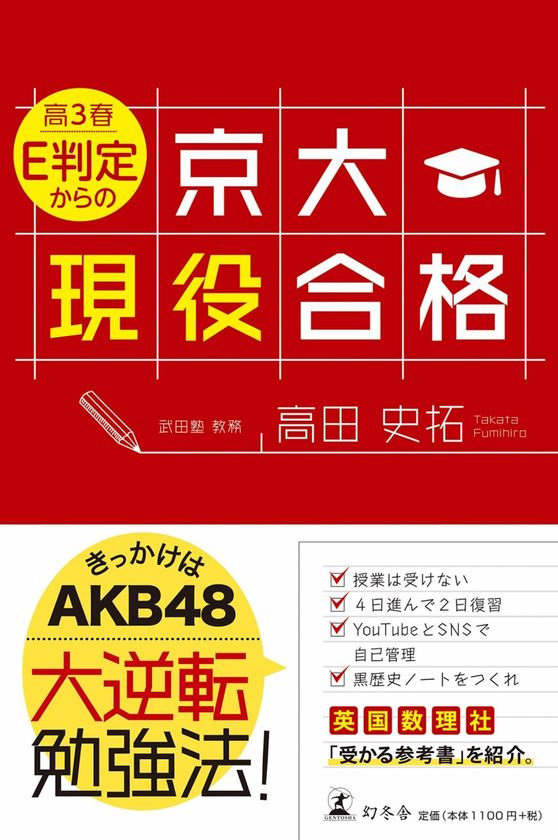 高3春
E判定
からの

京大
現役合格

武田塾 教務

高田 史拓

Takata Fumihiro

きっかけは
AKB48
大逆転
勉強法!

授業は受けない
4日進んで2日復習
YouTubeとSNSで自己管理
黒歴史ノートをつくれ

英国数理社
「受かる参考書」を紹介。

GENTOSHA
幻冬舎
定価(本体1100円+税)